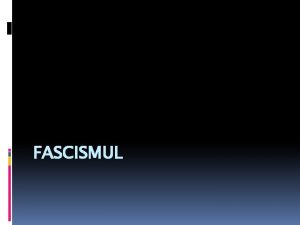 FASCISMUL